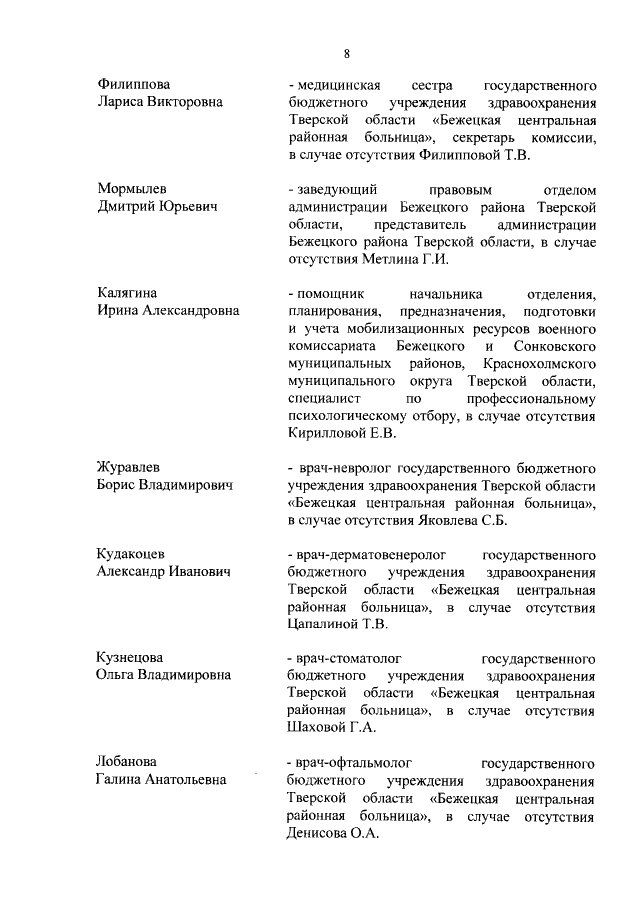 8

Филиппова
Лариса Викторовна

- медицинская сестра государственного бюджетного учреждения здравоохранения Тверской области «Бежецкая центральная районная больница», секретарь комиссии, в случае отсутствия Филипповой Т.В.

Мормылев
Дмитрий Юрьевич

- заведующий правовым отделом администрации Бежецкого района Тверской области, представитель администрации Бежецкого района Тверской области, в случае отсутствия Метлина Г.И.

Калягина
Ирина Александровна

- помощник начальника отделения, планирования, предназначения, подготовки и учета мобилизационных ресурсов военного комиссариата Бежецкого и Сонковского муниципальных районов, Краснохолмского муниципального округа Тверской области, специалист по профессиональному психологическому отбору, в случае отсутствия Кирилловой Е.В.

Журавлев
Борис Владимирович

- врач-невролог государственного бюджетного учреждения здравоохранения Тверской области «Бежецкая центральная районная больница», в случае отсутствия Яковлева С.Б.

Кудакоцев
Александр Иванович

- врач-дерматовенеролог государственного бюджетного учреждения здравоохранения Тверской области «Бежецкая центральная районная больница», в случае отсутствия Цапалиной Т.В.

Кузнецова
Ольга Владимировна

- врач-стоматолог государственного бюджетного учреждения здравоохранения Тверской области «Бежецкая центральная районная больница», в случае отсутствия Шаховой Г.А.

Лобанова
Галина Анатольевна

- врач-офтальмолог государственного бюджетного учреждения здравоохранения Тверской области «Бежецкая центральная районная больница», в случае отсутствия Денисова О.А.